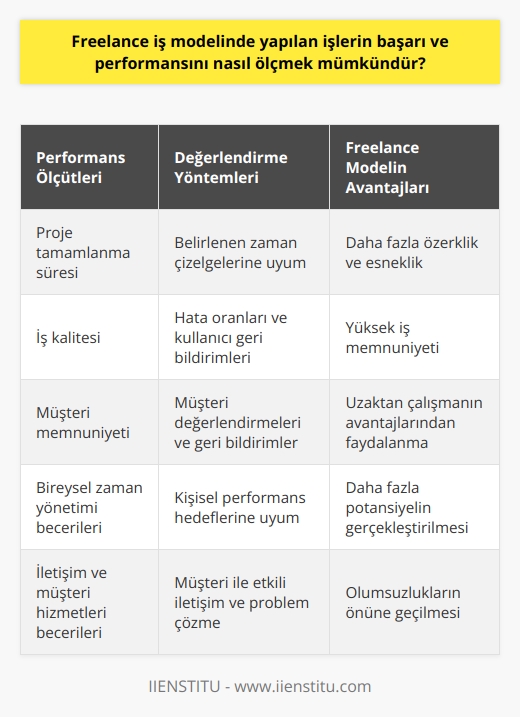 Freelance iş modelinde yapılan işlerin başarı ve performansını nasıl ölçmek mümkündür?

| Performans Ölçütleri | Değerlendirme Yöntemleri | Freelance Modelin Avantajları |
|---|---|---|
| Proje tamamlanma süresi | Belirlenen zaman çizelgelerine uyum | Daha fazla özerklik ve esneklik |
| İş kalitesi | Hata oranları ve kullanıcı geri bildirimleri | Yüksek iş memnuniyeti |
| Müşteri memnuniyeti | Müşteri değerlendirmeleri ve geri bildirimler | Uzaktan çalışmanın avantajlarından faydalanma |
| Bireysel zaman yönetimi becerileri | Kişisel performans hedeflerine uyum | Daha fazla potansiyelin gerçekleştirilmesi |
| İletişim ve müşteri hizmetleri becerileri | Müşteri ile etkili iletişim ve problem çözme | Olumsuzlukların önüne geçilmesi |

IIENSTITU - www.iienstitu.com